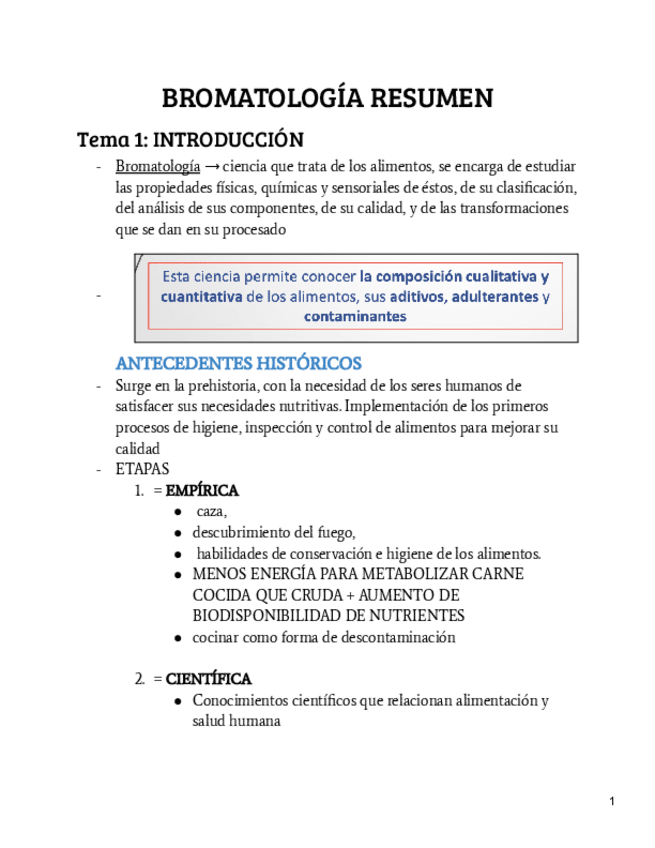 BROMATOLOGÍA RESUMEN

Tema 1: INTRODUCCIÓN

- Bromatología → ciencia que trata de los alimentos, se encarga de estudiar las propiedades físicas, químicas y sensoriales de éstos, de su clasificación, del análisis de sus componentes, de su calidad, y de las transformaciones que se dan en su procesado

- Esta ciencia permite conocer la composición cualitativa y cuantitativa de los alimentos, sus aditivos, adulterantes y contaminantes

ANTECEDENTES HISTÓRICOS

- Surge en la prehistoria, con la necesidad de los seres humanos de satisfacer sus necesidades nutritivas. Implementación de los primeros procesos de higiene, inspección y control de alimentos para mejorar su calidad
- ETAPAS
1. = EMPÍRICA
● caza,
● descubrimiento del fuego,
● habilidades de conservación e higiene de los alimentos.
● MENOS ENERGÍA PARA METABOLIZAR CARNE COCIDA QUE CRUDA + AUMENTO DE BIODISPONIBILIDAD DE NUTRIENTES
● cocinar como forma de descontaminación

2. = CIENTÍFICA
● Conocimientos científicos que relacionan alimentación y salud humana

1